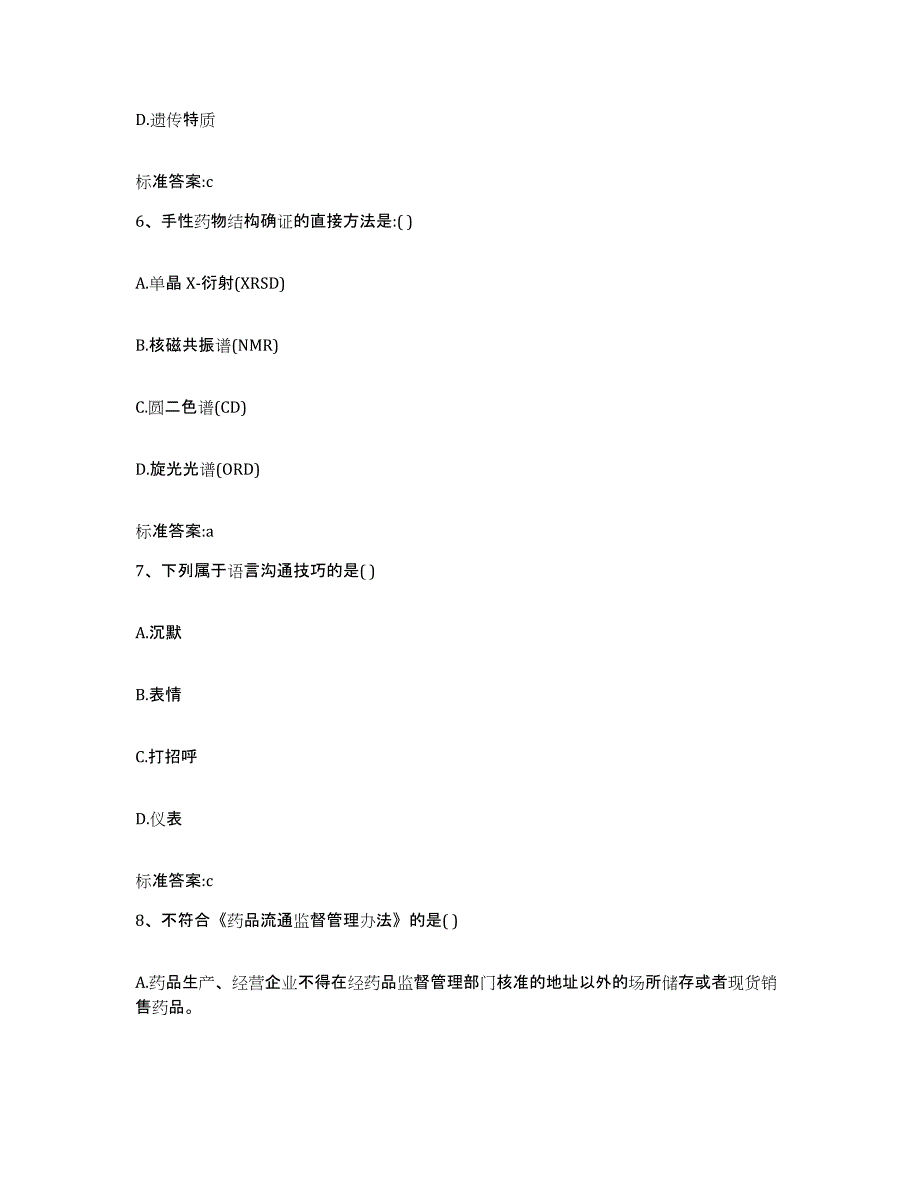 D.遗传特质

标准答案:c

6、手性药物结构确证的直接方法是:( )

A.单晶 X-衍射(XRSD)

B.核磁共振谱(NMR)

C.圆二色谱(CD)

D.旋光光谱(ORD)

标准答案:a

7、下列属于语言沟通技巧的是( )

A.沉默

B.表情

C.打招呼

D.仪表

标准答案:c

8、不符合《药品流通监督管理办法》的是( )

A.药品生产、经营企业不得在经药品监督管理部门核准的地址以外的场所储存或者现货销售药品。